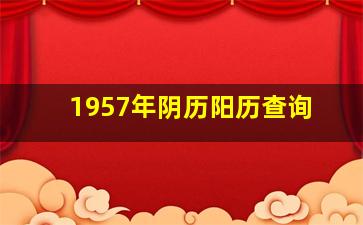 1957年阴历阳历查询